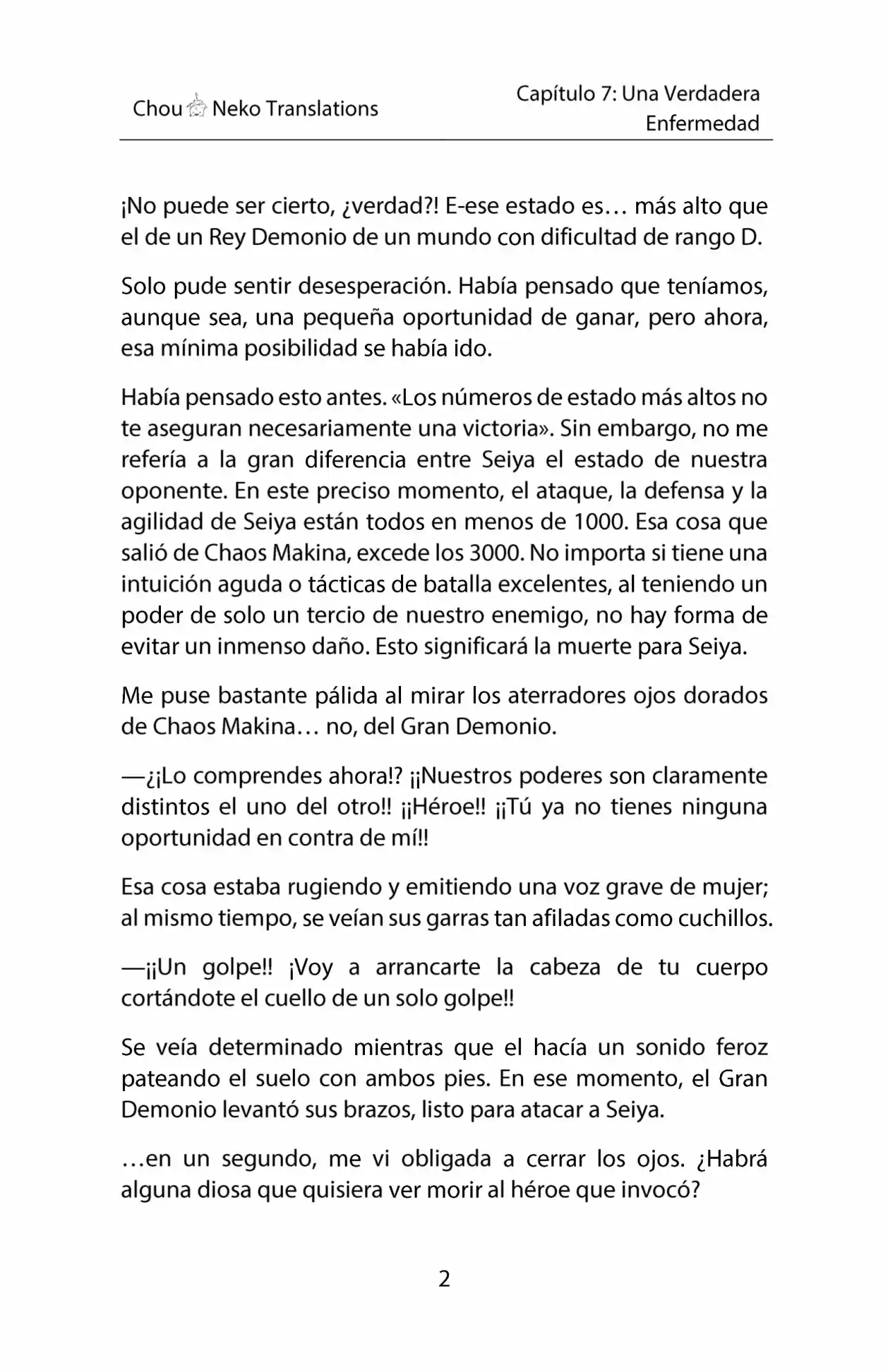 Chou Neko Translations

Capítulo 7: Una Verdadera Enfermedad

¡No puede ser cierto, ¿verdad?! E-ese estado es… más alto que el de un Rey Demonio de un mundo con dificultad de rango D.

Solo pude sentir desesperación. Había pensado que teníamos, aunque sea, una pequeña oportunidad de ganar, pero ahora, esa mínima posibilidad se había ido.

Había pensado esto antes. «Los números de estado más altos no te aseguran necesariamente una victoria». Sin embargo, no me refería a la gran diferencia entre Seiya el estado de nuestra oponente. En este preciso momento, el ataque, la defensa y la agilidad de Seiya están todos en menos de 1000. Esa cosa que salió de Chaos Makina, excede los 3000. No importa si tiene una intuición aguda o tácticas de batalla excelentes, al teniendo un poder de solo un tercio de nuestro enemigo, no hay forma de evitar un inmenso daño. Esto significará la muerte para Seiya.

Me puse bastante pálida al mirar los aterradores ojos dorados de Chaos Makina… no, del Gran Demonio.

—¿¡Lo comprendes ahora!? ¡¡Nuestros poderes son claramente distintos el uno del otro!! ¡¡Héroe!! ¡¡Tú ya no tienes ninguna oportunidad en contra de mí!!

Esa cosa estaba rugiendo y emitiendo una voz grave de mujer; al mismo tiempo, se veían sus garras tan afiladas como cuchillos.

—¡¡Un golpe!! ¡Voy a arrancarte la cabeza de tu cuerpo cortándote el cuello de un solo golpe!!

Se veía determinado mientras que el hacía un sonido feroz pateando el suelo con ambos pies. En ese momento, el Gran Demonio levantó sus brazos, listo para atacar a Seiya.

…en un segundo, me vi obligada a cerrar los ojos. ¿Habrá alguna diosa que quisiera ver morir al héroe que invocó?

2